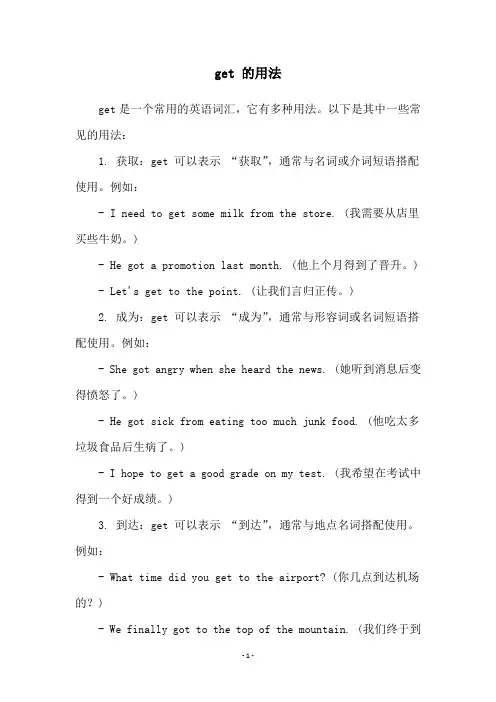 get 的用法

get 是一个常用的英语词汇，它有多种用法。以下是其中一些常见的用法：

1. 获取：get 可以表示 “获取”，通常与名词或介词短语搭配使用。例如：

- I need to get some milk from the store. (我需要从店里买些牛奶。)

- He got a promotion last month. (他上个月得到了晋升。)

- Let's get to the point. (让我们言归正传。)

2. 成为：get 可以表示 “成为”，通常与形容词或名词短语搭配使用。例如：

- She got angry when she heard the news. (她听到消息后变得愤怒了。)

- He got sick from eating too much junk food. (他吃太多垃圾食品后生病了。)

- I hope to get a good grade on my test. (我希望在考试中得到一个好成绩。)

3. 到达：get 可以表示 “到达”，通常与地点名词搭配使用。例如：

- What time did you get to the airport? (你几点到达机场的？)

- We finally got to the top of the mountain. (我们终于到

-1-